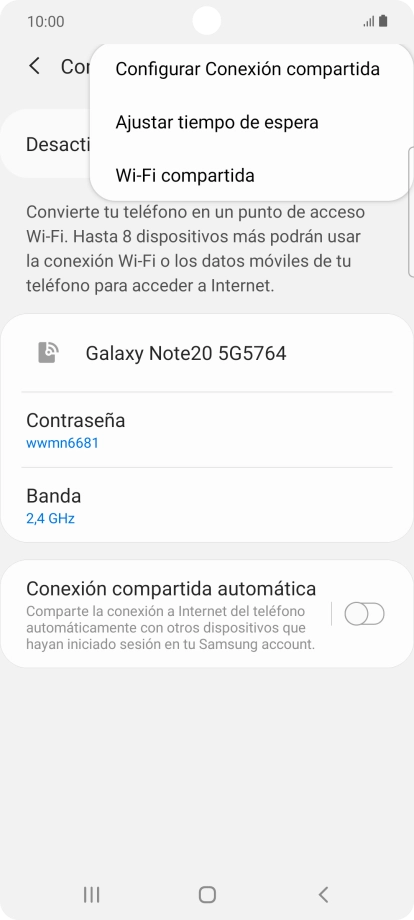 10:00

Con

Configurar Conexión compartida

Ajustar tiempo de espera

Wi-Fi compartida

Desacti

Convierte tu teléfono en un punto de acceso Wi-Fi. Hasta 8 dispositivos más podrán usar la conexión Wi-Fi o los datos móviles de tu teléfono para acceder a Internet.

Galaxy Note20 5G5764

Contraseña
wwmn6681

Banda
2,4 GHz

Conexión compartida automática
Comparte la conexión a Internet del teléfono automáticamente con otros dispositivos que hayan iniciado sesión en tu Samsung account.